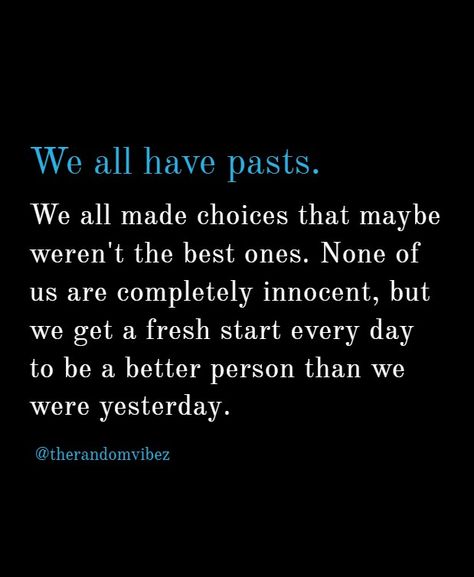 We all have pasts.

We all made choices that maybe weren't the best ones. None of us are completely innocent, but we get a fresh start every day to be a better person than we were yesterday.

@therandomvibez